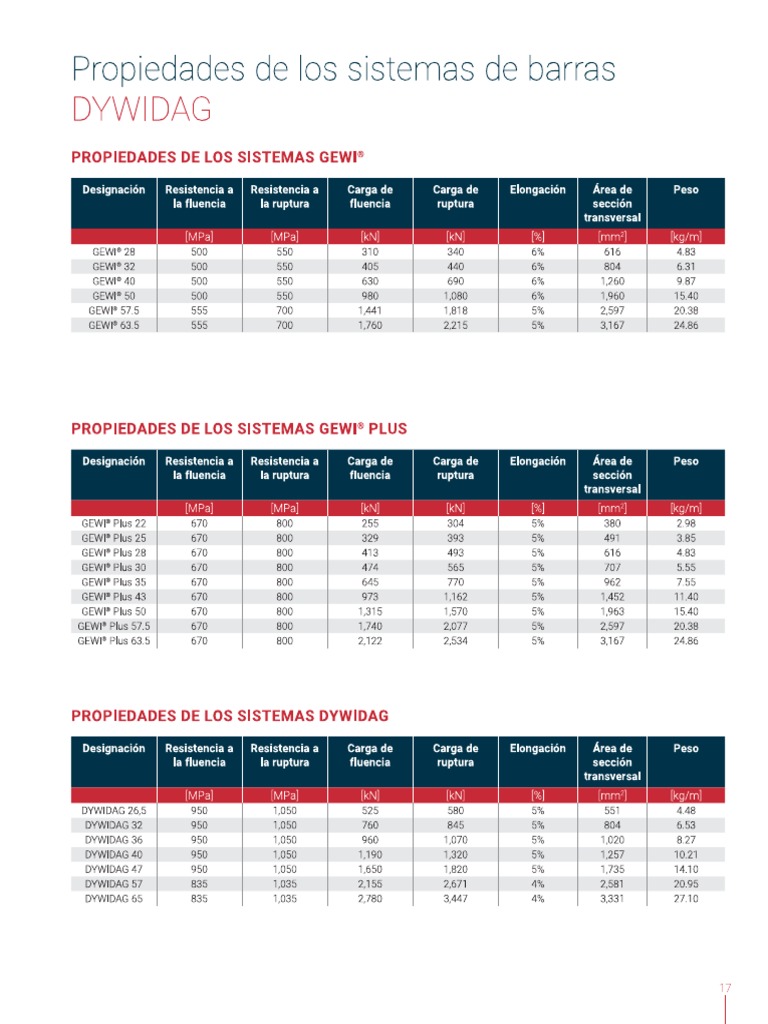 Propiedades de los sistemas de barras DYWIDAG

PROPIEDADES DE LOS SISTEMAS GEWI®

| Designación | Resistencia a la fluencia | Resistencia a la ruptura | Carga de fluencia | Carga de ruptura | Elongación | Área de sección transversal | Peso |
|---|---|---|---|---|---|---|---|
| | [MPa] | [MPa] | [kN] | [kN] | [%] | [mm$^2$] | [kg/m] |
| GEWI® 28 | 500 | 550 | 310 | 340 | 6% | 616 | 4.83 |
| GEWI® 32 | 500 | 550 | 405 | 440 | 6% | 804 | 6.31 |
| GEWI® 40 | 500 | 550 | 630 | 690 | 6% | 1,260 | 9.87 |
| GEWI® 50 | 500 | 550 | 980 | 1,080 | 6% | 1,960 | 15.40 |
| GEWI® 57.5 | 555 | 700 | 1,441 | 1,818 | 5% | 2,597 | 20.38 |
| GEWI® 63.5 | 555 | 700 | 1,760 | 2,215 | 5% | 3,167 | 24.86 |

PROPIEDADES DE LOS SISTEMAS GEWI® PLUS

| Designación | Resistencia a la fluencia | Resistencia a la ruptura | Carga de fluencia | Carga de ruptura | Elongación | Área de sección transversal | Peso |
|---|---|---|---|---|---|---|---|
| | [MPa] | [MPa] | [kN] | [kN] | [%] | [mm$^2$] | [kg/m] |
| GEWI® Plus 22 | 670 | 800 | 255 | 304 | 5% | 380 | 2.98 |
| GEWI® Plus 25 | 670 | 800 | 329 | 393 | 5% | 491 | 3.85 |
| GEWI® Plus 28 | 670 | 800 | 413 | 493 | 5% | 616 | 4.83 |
| GEWI® Plus 30 | 670 | 800 | 474 | 565 | 5% | 707 | 5.55 |
| GEWI® Plus 35 | 670 | 800 | 645 | 770 | 5% | 962 | 7.55 |
| GEWI® Plus 43 | 670 | 800 | 973 | 1,162 | 5% | 1,452 | 11.40 |
| GEWI® Plus 50 | 670 | 800 | 1,315 | 1,570 | 5% | 1,963 | 15.40 |
| GEWI® Plus 57.5 | 670 | 800 | 1,740 | 2,077 | 5% | 2,597 | 20.38 |
| GEWI® Plus 63.5 | 670 | 800 | 2,122 | 2,534 | 5% | 3,167 | 24.86 |

PROPIEDADES DE LOS SISTEMAS DYWIDAG

| Designación | Resistencia a la fluencia | Resistencia a la ruptura | Carga de fluencia | Carga de ruptura | Elongación | Área de sección transversal | Peso |
|---|---|---|---|---|---|---|---|
| | [MPa] | [MPa] | [kN] | [kN] | [%] | [mm$^2$] | [kg/m] |
| DYWIDAG 26.5 | 950 | 1,050 | 525 | 580 | 5% | 551 | 4.48 |
| DYWIDAG 32 | 950 | 1,050 | 760 | 845 | 5% | 804 | 6.53 |
| DYWIDAG 36 | 950 | 1,050 | 960 | 1,070 | 5% | 1,020 | 8.27 |
| DYWIDAG 40 | 950 | 1,050 | 1,190 | 1,320 | 5% | 1,257 | 10.21 |
| DYWIDAG 47 | 950 | 1,050 | 1,650 | 1,820 | 5% | 1,735 | 14.10 |
| DYWIDAG 57 | 835 | 1,035 | 2,155 | 2,671 | 4% | 2,581 | 20.95 |
| DYWIDAG 65 | 835 | 1,035 | 2,780 | 3,447 | 4% | 3,331 | 27.10 |

17